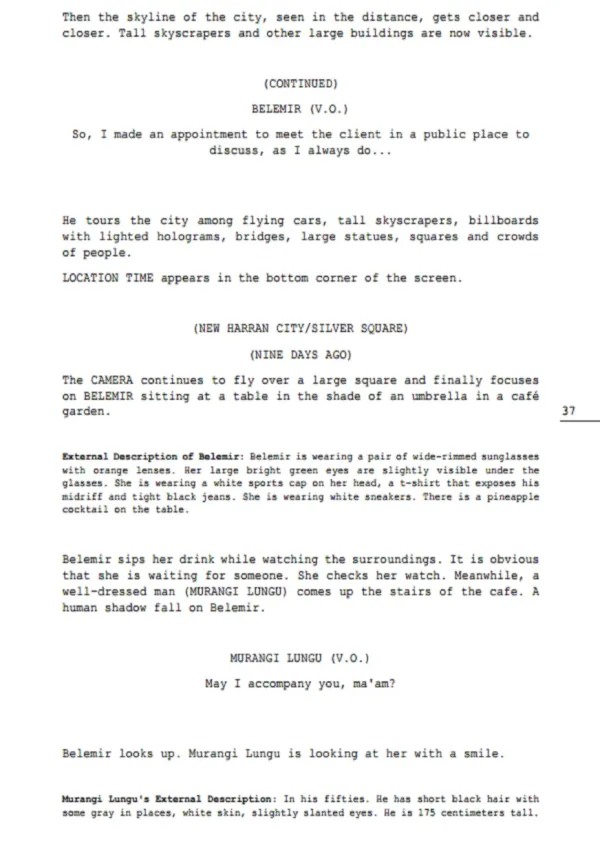 Then the skyline of the city, seen in the distance, gets closer and closer. Tall skyscrapers and other large buildings are now visible.

(CONTINUED)

BELEMIR (V.O.)

So, I made an appointment to meet the client in a public place to discuss, as I always do...

He tours the city among flying cars, tall skyscrapers, billboards with lighted holograms, bridges, large statues, squares and crowds of people.

LOCATION TIME appears in the bottom corner of the screen.

(NEW HARRAN CITY/SILVER SQUARE)

(NINE DAYS AGO)

The CAMERA continues to fly over a large square and finally focuses on BELEMIR sitting at a table in the shade of an umbrella in a café garden.

37

External Description of Belemir: Belemir is wearing a pair of wide-rimmed sunglasses with orange lenses. Her large bright green eyes are slightly visible under the glasses. She is wearing a white sports cap on her head, a t-shirt that exposes his midriff and tight black jeans. She is wearing white sneakers. There is a pineapple cocktail on the table.

Belemir sips her drink while watching the surroundings. It is obvious that she is waiting for someone. She checks her watch. Meanwhile, a well-dressed man (MURANGI LUNGU) comes up the stairs of the cafe. A human shadow fall on Belemir.

MURANGI LUNGU (V.O.)

May I accompany you, ma'am?

Belemir looks up. Murangi Lungu is looking at her with a smile.

Murangi Lungu's External Description: In his fifties. He has short black hair with some gray in places, white skin, slightly slanted eyes. He is 175 centimeters tall.